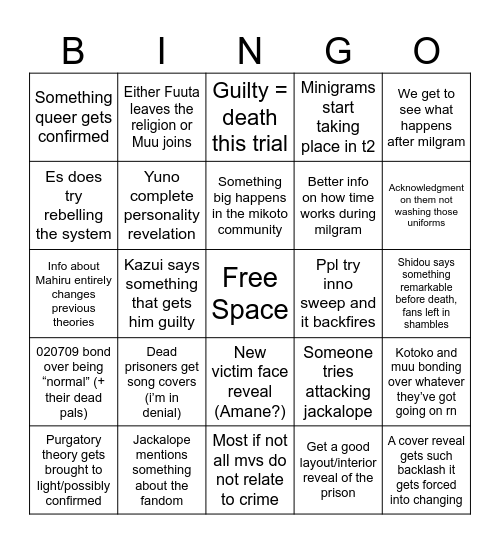 | B | I | N | G | O |
|---|---|---|---|---|
| Something queer gets confirmed | Either Fuuta leaves the religion or Muu joins | Guilty = death this trial | Minigrams start taking place in t2 | We get to see what happens after milgram |
| Es does try rebelling the system | Yuno complete personality revelation | Something big happens in the mikoto community | Better info on how time works during milgram | Acknowledgment on them not washing those uniforms |
| Info about Mahiru entirely changes previous theories | Kazui says something that gets him guilty | Free Space | Ppl try inno sweep and it backfires | Shidou says something remarkable before death, fans left in shambles |
| 020709 bond over being “normal” (+ their dead pals) | Dead prisoners get song covers (i’m in denial) | New victim face reveal (Amane?) | Someone tries attacking jackalope | Kotoko and muu bonding over whatever they’ve got going on rn |
| Purgatory theory gets brought to light/possibly confirmed | Jackalope mentions something about the fandom | Most if not all mvs do not relate to crime | Get a good layout/interior reveal of the prison | A cover reveal gets such backlash it gets forced into changing |